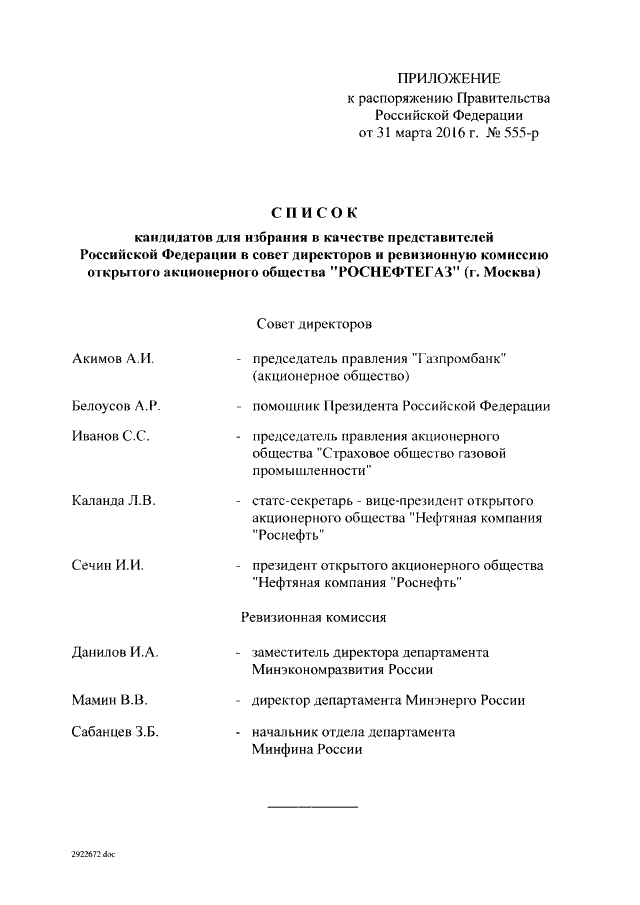 ПРИЛОЖЕНИЕ
к распоряжению Правительства Российской Федерации
от 31 марта 2016 г. № 555-р

СПИСОК
кандидатов для избрания в качестве представителей Российской Федерации в совет директоров и ревизионную комиссию открытого акционерного общества "РОСНЕФТЕГАЗ" (г. Москва)

Совет директоров

Акимов А.И. - председатель правления "Газпромбанк" (акционерное общество)

Белоусов А.Р. - помощник Президента Российской Федерации

Иванов С.С. - председатель правления акционерного общества "Страховое общество газовой промышленности"

Каланда Л.В. - статс-секретарь - вице-президент открытого акционерного общества "Нефтяная компания "Роснефть"

Сечин И.И. - президент открытого акционерного общества "Нефтяная компания "Роснефть"

Ревизионная комиссия

Данилов И.А. - заместитель директора департамента Минэкономразвития России

Мамин В.В. - директор департамента Минэнерго России

Сабанцев З.Б. - начальник отдела департамента Минфина России

2922672.doc